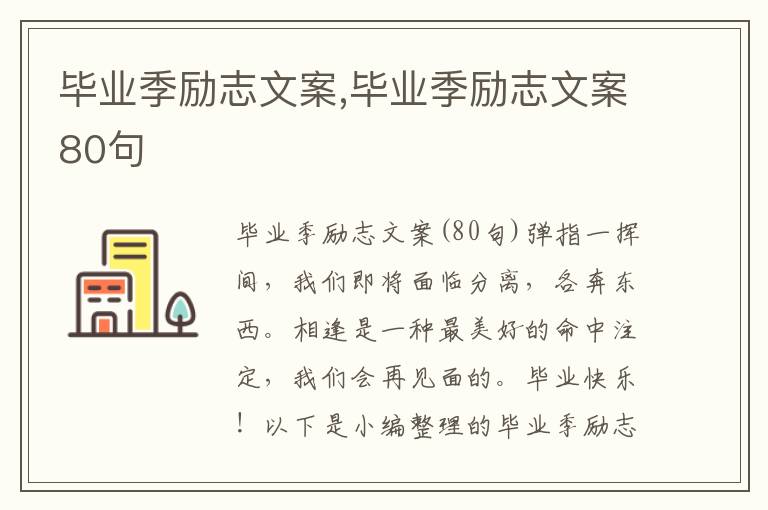 毕业季励志文案,毕业季励志文案80句

毕业季励志文案(80句)弹指一挥间，我们即将面临分离，各奔东西。相逢是一种最美好的命中注定，我们会再见面的。毕业快乐！以下是小编整理的毕业季励志